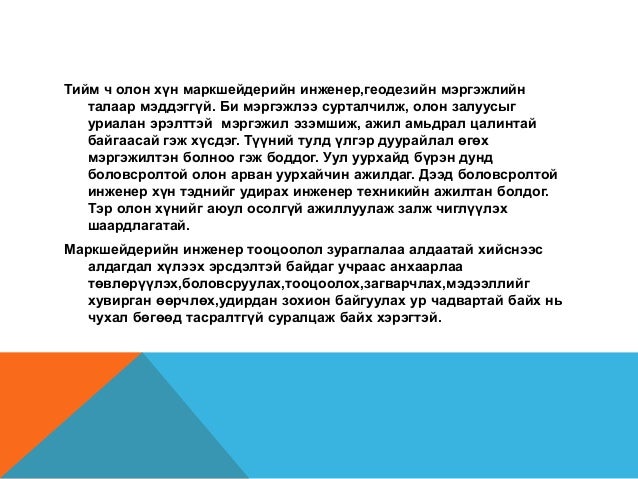 Тийм ч олон хүн маркшейдерийн инженер,геодезийн мэргэжлийн талаар мэддэггүй. Би мэргэжлээ сурталчилж, олон залуусыг уриалан эрэлттэй  мэргэжил эзэмшиж, ажил амьдрал цалинтай байгаасай гэж хүсдэг. Түүний тулд үлгэр дуурайлал өгөх мэргэжилтэн болноо гэж боддог. Уул уурхайд бүрэн дунд боловсролтой олон арван уурхайчин ажилдаг. Дээд боловсролтой инженер хүн тэднийг удирах инженер техникийн ажилтан болдог. Тэр олон хүнийг аюул осолгүй ажиллуулаж залж чиглүүлэх шаардлагатай.

Маркшейдерийн инженер тооцоолол зураглалаа алдаатай хийснээс алдагдал хүлээх эрсдэлтэй байдаг учраас анхаарлаа төвлөрүүлэх,боловсруулах,тооцоолох,загварчлах,мэдээллийг хувирган өөрчлөх,удирдан зохион байгуулах ур чадвартай байх нь чухал бөгөөд тасралтгүй суралцаж байх хэрэгтэй.